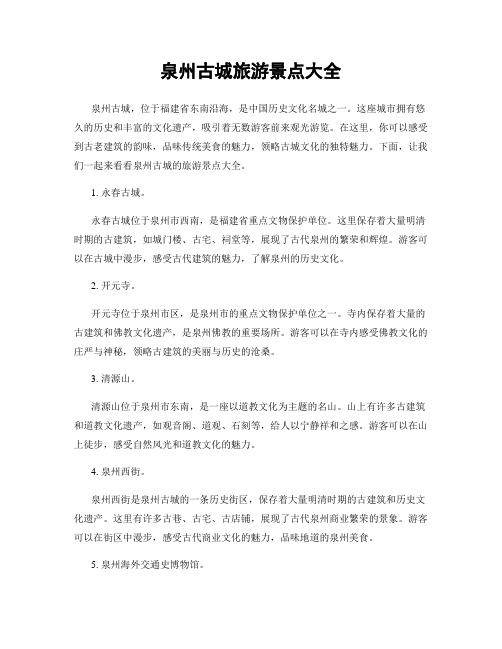 泉州古城旅游景点大全

泉州古城，位于福建省东南沿海，是中国历史文化名城之一。这座城市拥有悠久的历史和丰富的文化遗产，吸引着无数游客前来观光游览。在这里，你可以感受到古老建筑的韵味，品味传统美食的魅力，领略古城文化的独特魅力。下面，让我们一起来看看泉州古城的旅游景点大全。

1. 永春古城。

永春古城位于泉州市西南，是福建省重点文物保护单位。这里保存着大量明清时期的古建筑，如城门楼、古宅、祠堂等，展现了古代泉州的繁荣和辉煌。游客可以在古城中漫步，感受古代建筑的魅力，了解泉州的历史文化。

2. 开元寺。

开元寺位于泉州市区，是泉州市的重点文物保护单位之一。寺内保存着大量的古建筑和佛教文化遗产，是泉州佛教的重要场所。游客可以在寺内感受佛教文化的庄严与神秘，领略古建筑的美丽与历史的沧桑。

3. 清源山。

清源山位于泉州市东南，是一座以道教文化为主题的名山。山上有许多古建筑和道教文化遗产，如观音阁、道观、石刻等，给人以宁静祥和之感。游客可以在山上徒步，感受自然风光和道教文化的魅力。

4. 泉州西街。

泉州西街是泉州古城的一条历史街区，保存着大量明清时期的古建筑和历史文化遗产。这里有许多古巷、古宅、古店铺，展现了古代泉州商业繁荣的景象。游客可以在街区中漫步，感受古代商业文化的魅力，品味地道的泉州美食。

5. 泉州海外交通史博物馆。